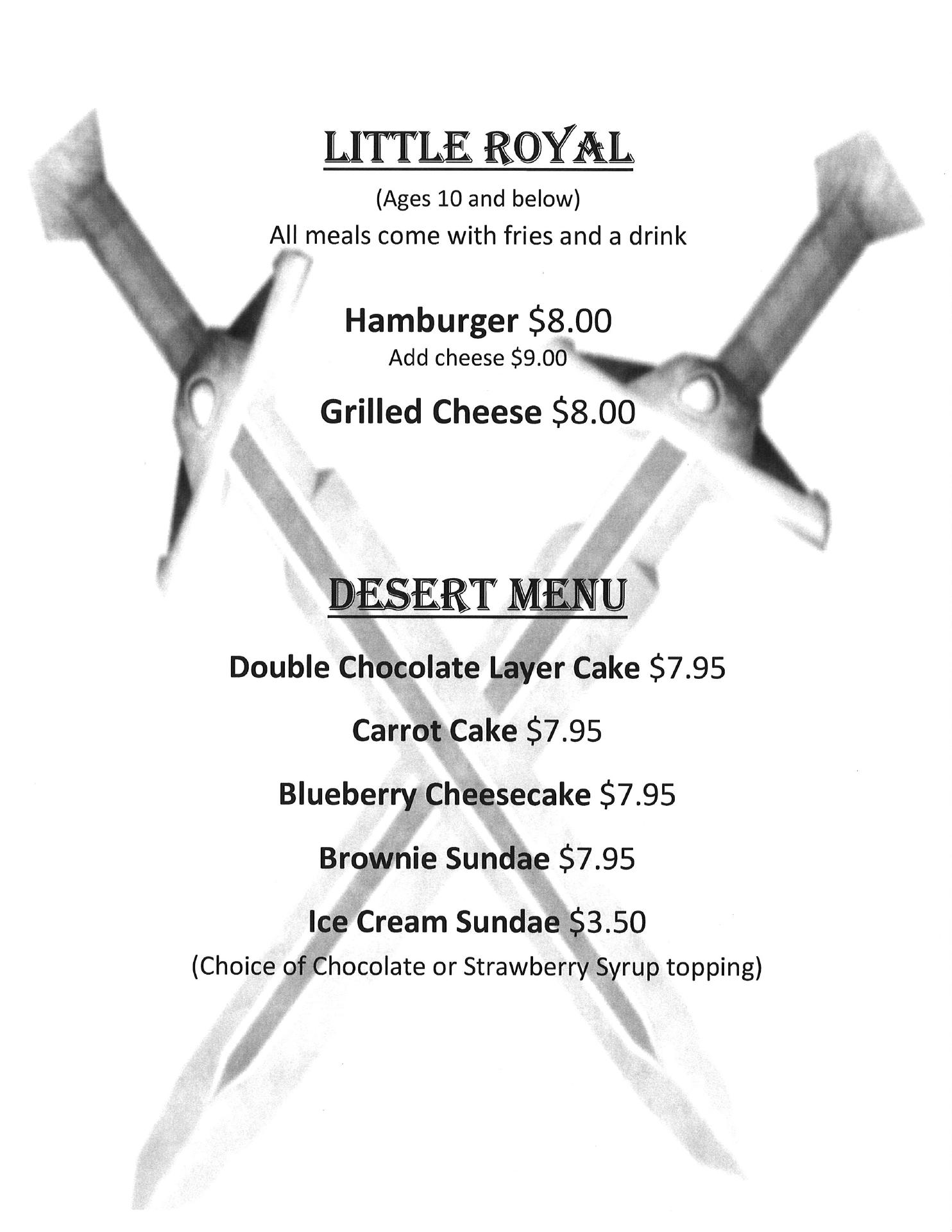 LITTLE ROYAL

(Ages 10 and below)
All meals come with fries and a drink

Hamburger $8.00
Add cheese $9.00

Grilled Cheese $8.00

DESERT MENU

Double Chocolate Layer Cake $7.95

Carrot Cake $7.95

Blueberry Cheesecake $7.95

Brownie Sundae $7.95

Ice Cream Sundae $3.50
(Choice of Chocolate or Strawberry Syrup topping)